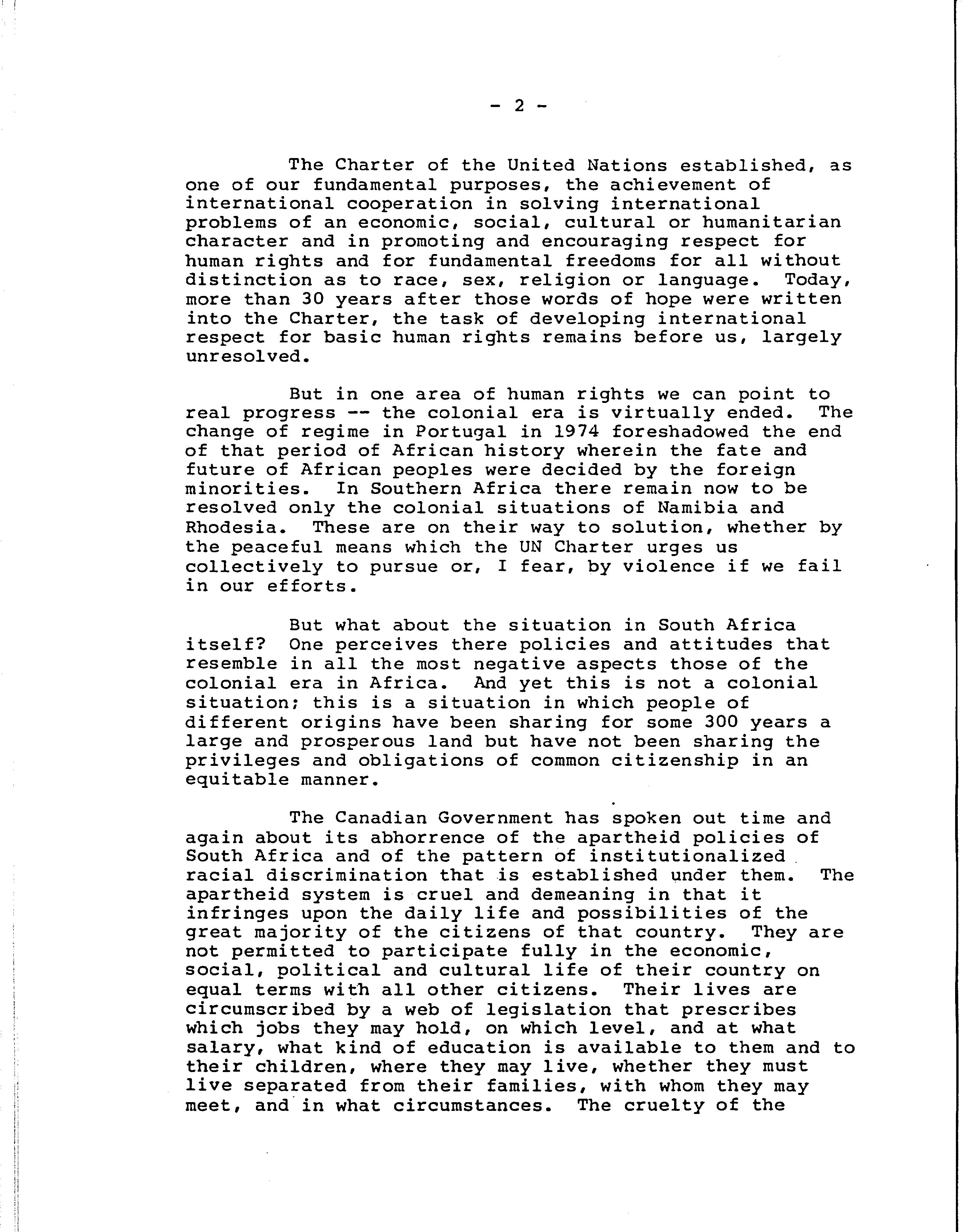 - 2 -

The Charter of the United Nations established, as one of our fundamental purposes, the achievement of international cooperation in solving international problems of an economic, social, cultural or humanitarian character and in promoting and encouraging respect for human rights and for fundamental freedoms for all without distinction as to race, sex, religion or language. Today, more than 30 years after those words of hope were written into the Charter, the task of developing international respect for basic human rights remains before us, largely unresolved.

But in one area of human rights we can point to real progress -- the colonial era is virtually ended. The change of regime in Portugal in 1974 foreshadowed the end of that period of African history wherein the fate and future of African peoples were decided by the foreign minorities. In Southern Africa there remain now to be resolved only the colonial situations of Namibia and Rhodesia. These are on their way to solution, whether by the peaceful means which the UN Charter urges us collectively to pursue or, I fear, by violence if we fail in our efforts.

But what about the situation in South Africa itself? One perceives there policies and attitudes that resemble in all the most negative aspects those of the colonial era in Africa. And yet this is not a colonial situation; this is a situation in which people of different origins have been sharing for some 300 years a large and prosperous land but have not been sharing the privileges and obligations of common citizenship in an equitable manner.

The Canadian Government has spoken out time and again about its abhorrence of the apartheid policies of South Africa and of the pattern of institutionalized racial discrimination that is established under them. The apartheid system is cruel and demeaning in that it infringes upon the daily life and possibilities of the great majority of the citizens of that country. They are not permitted to participate fully in the economic, social, political and cultural life of their country on equal terms with all other citizens. Their lives are circumscribed by a web of legislation that prescribes which jobs they may hold, on which level, and at what salary, what kind of education is available to them and to their children, where they may live, whether they must live separated from their families, with whom they may meet, and in what circumstances. The cruelty of the